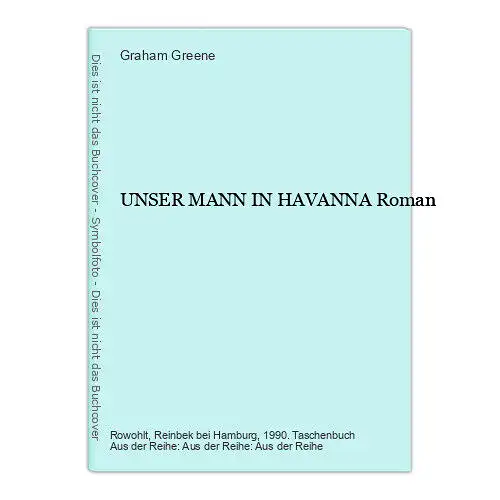 Dies ist nicht das Buchcover - Symbolfoto - Dies ist nicht das Buchcover

Graham Greene

UNSER MANN IN HAVANNA Roman

Rowohlt, Reinbek bei Hamburg, 1990. Taschenbuch
Aus der Reihe: Aus der Reihe: Aus der Reihe